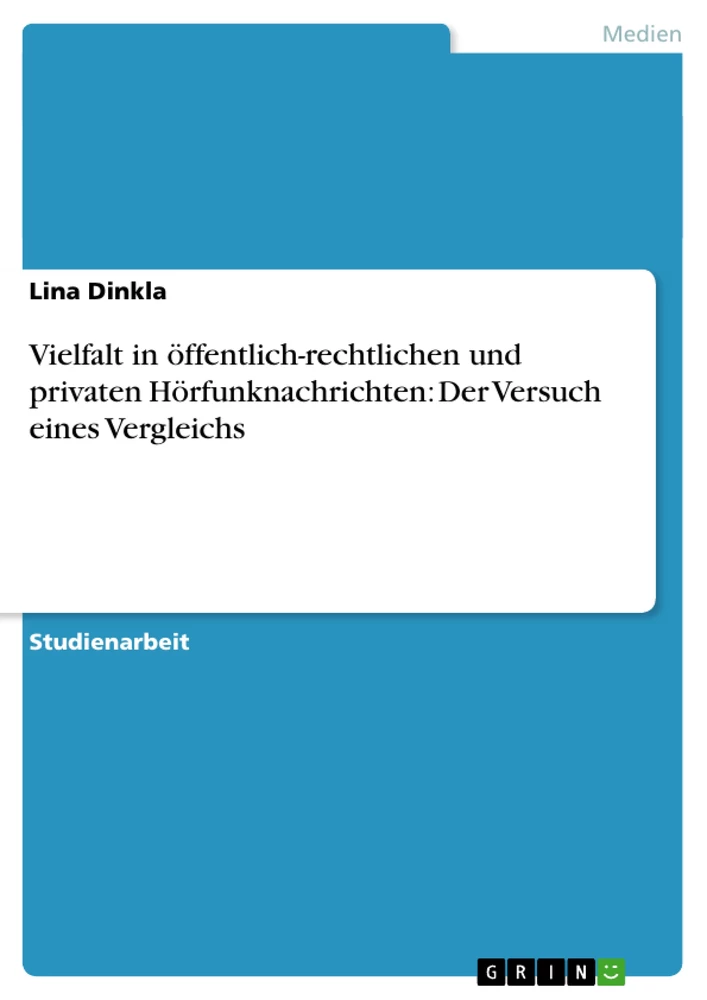 Medien

Lina Dinkla

Vielfalt in öffentlich-rechtlichen und privaten Hörfunknachrichten: Der Versuch eines Vergleichs

Studienarbeit

GRIN